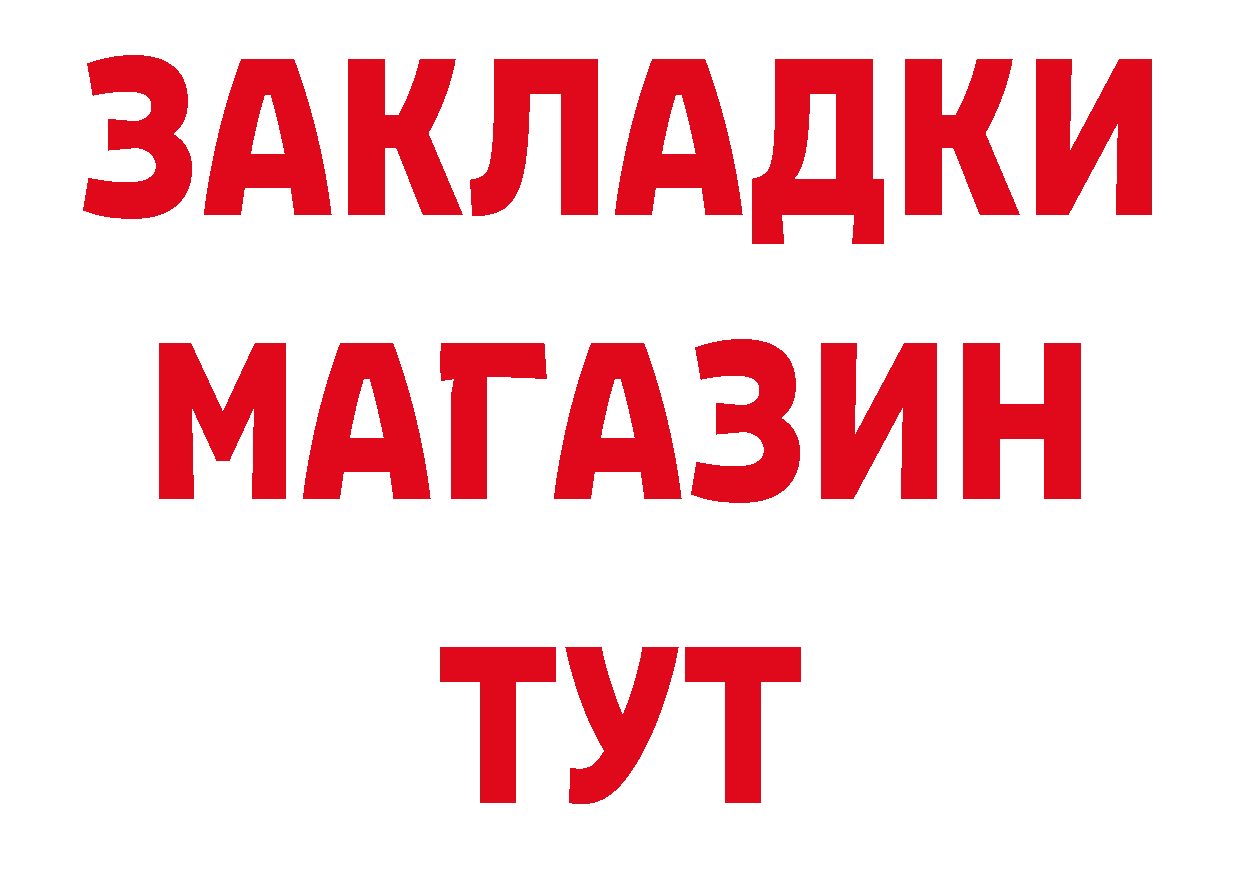 ЗАКЛАДКИ
МАГАЗИН
ТУТ